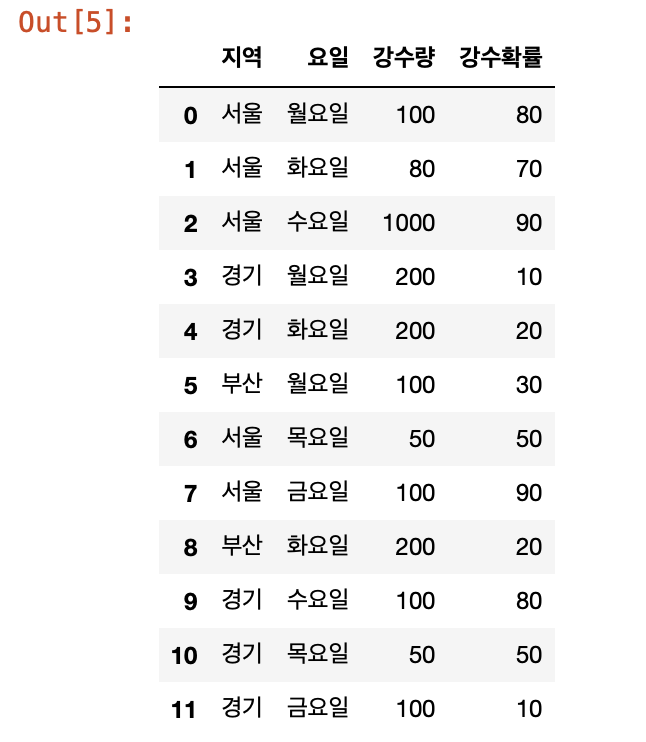 Out[5]:

| | 지역 | 요일 | 강수량 | 강수확률 |
|---|---|---|---|---|
| 0 | 서울 | 월요일 | 100 | 80 |
| 1 | 서울 | 화요일 | 80 | 70 |
| 2 | 서울 | 수요일 | 1000 | 90 |
| 3 | 경기 | 월요일 | 200 | 10 |
| 4 | 경기 | 화요일 | 200 | 20 |
| 5 | 부산 | 월요일 | 100 | 30 |
| 6 | 서울 | 목요일 | 50 | 50 |
| 7 | 서울 | 금요일 | 100 | 90 |
| 8 | 부산 | 화요일 | 200 | 20 |
| 9 | 경기 | 수요일 | 100 | 80 |
| 10 | 경기 | 목요일 | 50 | 50 |
| 11 | 경기 | 금요일 | 100 | 10 |